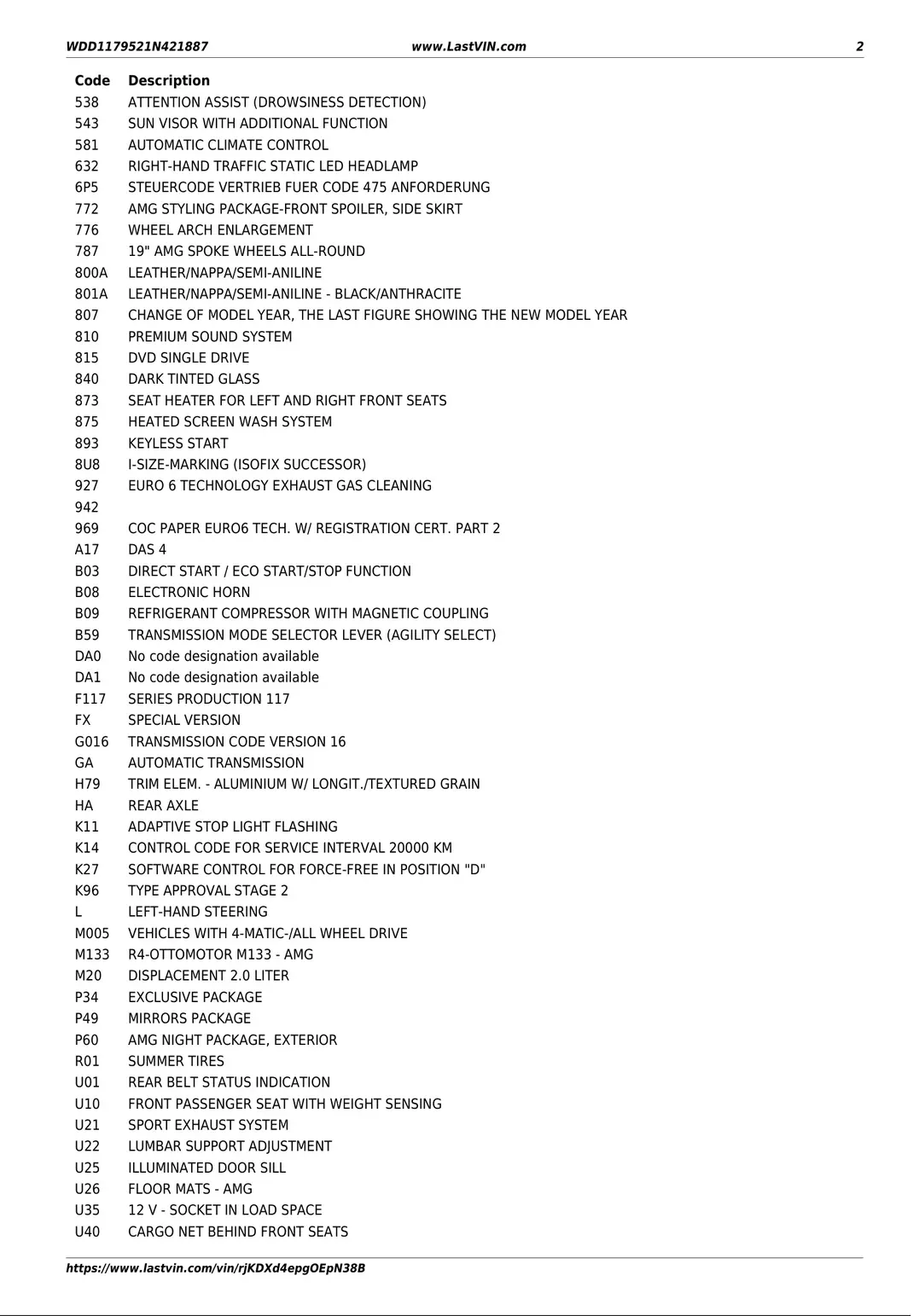 WDD1179521N421887 www.LastVIN.com 2

| Code | Description |
|---|---|
| 538 | ATTENTION ASSIST (DROWSINESS DETECTION) |
| 543 | SUN VISOR WITH ADDITIONAL FUNCTION |
| 581 | AUTOMATIC CLIMATE CONTROL |
| 632 | RIGHT-HAND TRAFFIC STATIC LED HEADLAMP |
| 6P5 | STEUERCODE VERTRIEB FUER CODE 475 ANFORDERUNG |
| 772 | AMG STYLING PACKAGE-FRONT SPOILER, SIDE SKIRT |
| 776 | WHEEL ARCH ENLARGEMENT |
| 787 | 19" AMG SPOKE WHEELS ALL-ROUND |
| 800A | LEATHER/NAPPA/SEMI-ANILINE |
| 801A | LEATHER/NAPPA/SEMI-ANILINE - BLACK/ANTHRACITE |
| 807 | CHANGE OF MODEL YEAR, THE LAST FIGURE SHOWING THE NEW MODEL YEAR |
| 810 | PREMIUM SOUND SYSTEM |
| 815 | DVD SINGLE DRIVE |
| 840 | DARK TINTED GLASS |
| 873 | SEAT HEATER FOR LEFT AND RIGHT FRONT SEATS |
| 875 | HEATED SCREEN WASH SYSTEM |
| 893 | KEYLESS START |
| 8U8 | I-SIZE-MARKING (ISOFIX SUCCESSOR) |
| 927 | EURO 6 TECHNOLOGY EXHAUST GAS CLEANING |
| 942 | |
| 969 | COC PAPER EURO6 TECH. W/ REGISTRATION CERT. PART 2 |
| A17 | DAS 4 |
| B03 | DIRECT START / ECO START/STOP FUNCTION |
| B08 | ELECTRONIC HORN |
| B09 | REFRIGERANT COMPRESSOR WITH MAGNETIC COUPLING |
| B59 | TRANSMISSION MODE SELECTOR LEVER (AGILITY SELECT) |
| DA0 | No code designation available |
| DA1 | No code designation available |
| F117 | SERIES PRODUCTION 117 |
| FX | SPECIAL VERSION |
| G016 | TRANSMISSION CODE VERSION 16 |
| GA | AUTOMATIC TRANSMISSION |
| H79 | TRIM ELEM. - ALUMINIUM W/ LONGIT./TEXTURED GRAIN |
| HA | REAR AXLE |
| K11 | ADAPTIVE STOP LIGHT FLASHING |
| K14 | CONTROL CODE FOR SERVICE INTERVAL 20000 KM |
| K27 | SOFTWARE CONTROL FOR FORCE-FREE IN POSITION "D" |
| K96 | TYPE APPROVAL STAGE 2 |
| L | LEFT-HAND STEERING |
| M005 | VEHICLES WITH 4-MATIC-/ALL WHEEL DRIVE |
| M133 | R4-OTTOMOTOR M133 - AMG |
| M20 | DISPLACEMENT 2.0 LITER |
| P34 | EXCLUSIVE PACKAGE |
| P49 | MIRRORS PACKAGE |
| P60 | AMG NIGHT PACKAGE, EXTERIOR |
| R01 | SUMMER TIRES |
| U01 | REAR BELT STATUS INDICATION |
| U10 | FRONT PASSENGER SEAT WITH WEIGHT SENSING |
| U21 | SPORT EXHAUST SYSTEM |
| U22 | LUMBAR SUPPORT ADJUSTMENT |
| U25 | ILLUMINATED DOOR SILL |
| U26 | FLOOR MATS - AMG |
| U35 | 12 V - SOCKET IN LOAD SPACE |
| U40 | CARGO NET BEHIND FRONT SEATS |

https://www.lastvin.com/vin/rjKDXd4epgOEpN38B